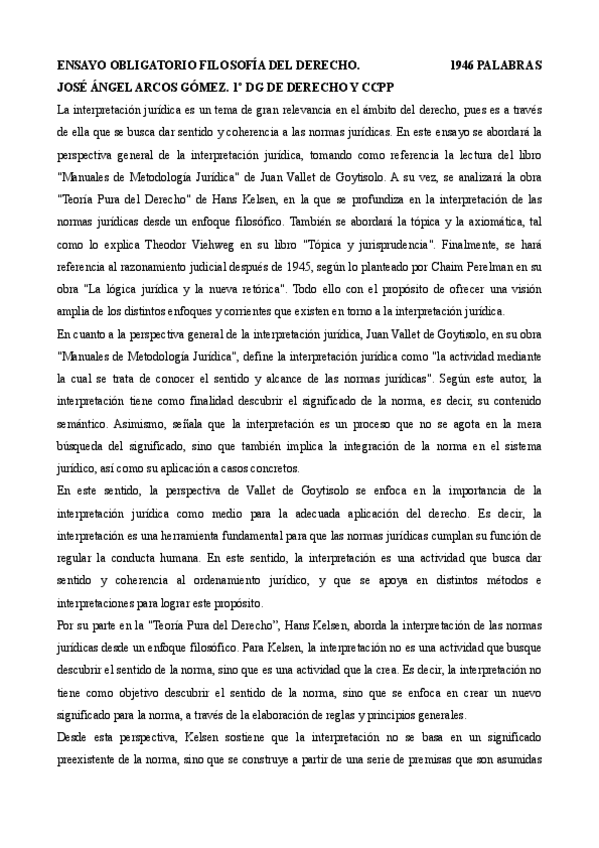 ENSAYO OBLIGATORIO FILOSOFÍA DEL DERECHO. 1946 PALABRAS
JOSÉ ÁNGEL ARCOS GÓMEZ. 1º DG DE DERECHO Y CCPP

La interpretación jurídica es un tema de gran relevancia en el ámbito del derecho, pues es a través de ella que se busca dar sentido y coherencia a las normas jurídicas. En este ensayo se abordará la perspectiva general de la interpretación jurídica, tomando como referencia la lectura del libro "Manuales de Metodología Jurídica" de Juan Vallet de Goytisolo. A su vez, se analizará la obra "Teoría Pura del Derecho" de Hans Kelsen, en la que se profundiza en la interpretación de las normas jurídicas desde un enfoque filosófico. También se abordará la tópica y la axiomática, tal como lo explica Theodor Viehweg en su libro "Tópica y jurisprudencia". Finalmente, se hará referencia al razonamiento judicial después de 1945, según lo planteado por Chaim Perelman en su obra "La lógica jurídica y la nueva retórica". Todo ello con el propósito de ofrecer una visión amplia de los distintos enfoques y corrientes que existen en torno a la interpretación jurídica.

En cuanto a la perspectiva general de la interpretación jurídica, Juan Vallet de Goytisolo, en su obra "Manuales de Metodología Jurídica", define la interpretación jurídica como "la actividad mediante la cual se trata de conocer el sentido y alcance de las normas jurídicas". Según este autor, la interpretación tiene como finalidad descubrir el significado de la norma, es decir, su contenido semántico. Asimismo, señala que la interpretación es un proceso que no se agota en la mera búsqueda del significado, sino que también implica la integración de la norma en el sistema jurídico, así como su aplicación a casos concretos.

En este sentido, la perspectiva de Vallet de Goytisolo se enfoca en la importancia de la interpretación jurídica como medio para la adecuada aplicación del derecho. Es decir, la interpretación es una herramienta fundamental para que las normas jurídicas cumplan su función de regular la conducta humana. En este sentido, la interpretación es una actividad que busca dar sentido y coherencia al ordenamiento jurídico, y que se apoya en distintos métodos e interpretaciones para lograr este propósito.

Por su parte en la "Teoría Pura del Derecho", Hans Kelsen, aborda la interpretación de las normas jurídicas desde un enfoque filosófico. Para Kelsen, la interpretación no es una actividad que busque descubrir el sentido de la norma, sino que es una actividad que la crea. Es decir, la interpretación no tiene como objetivo descubrir el sentido de la norma, sino que se enfoca en crear un nuevo significado para la norma, a través de la elaboración de reglas y principios generales.

Desde esta perspectiva, Kelsen sostiene que la interpretación no se basa en un significado preexistente de la norma, sino que se construye a partir de una serie de premisas que son asumidas